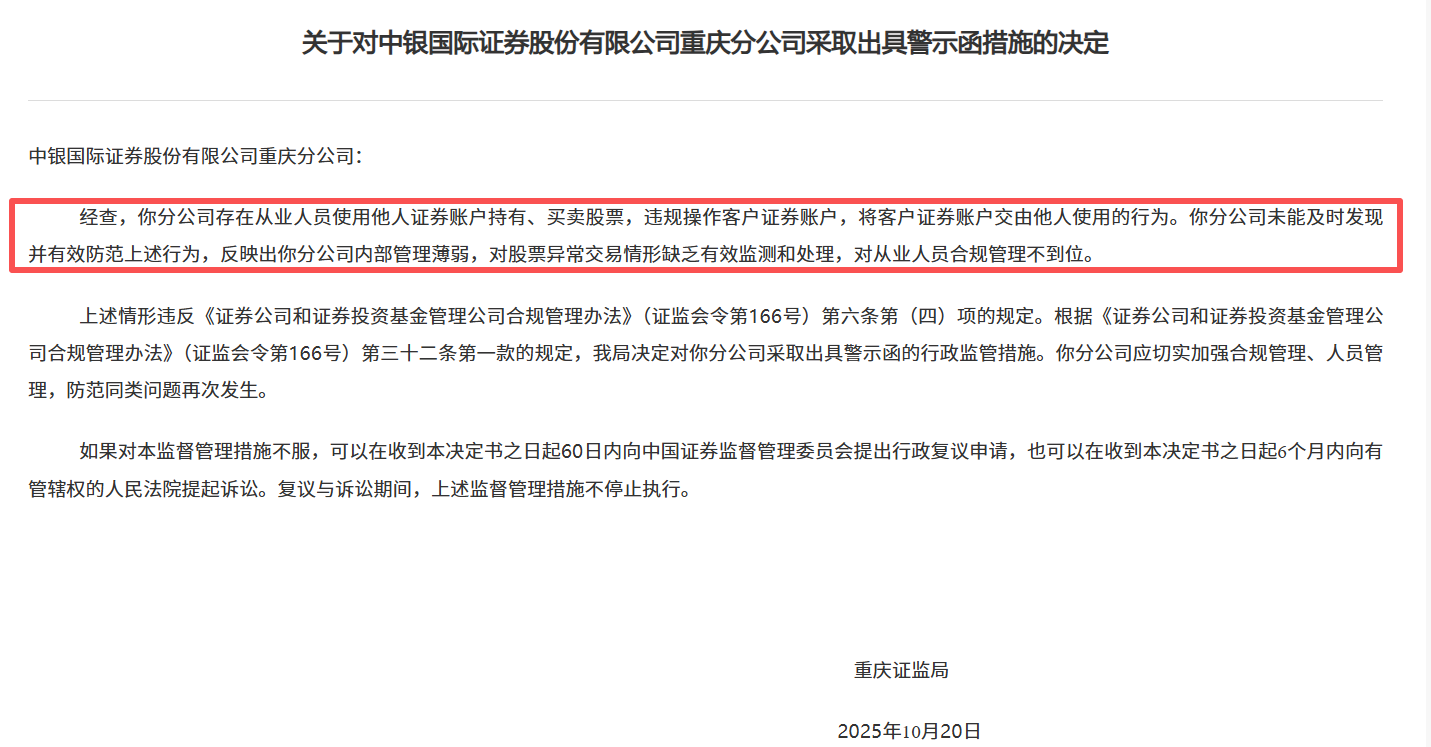 关于对中银国际证券股份有限公司重庆分公司采取出具警示函措施的决定

中银国际证券股份有限公司重庆分公司：

经查，你分公司存在从业人员使用他人证券账户持有、买卖股票，违规操作客户证券账户，将客户证券账户交由他人使用的行为。你分公司未能及时发现并有效防范上述行为，反映出你分公司内部管理薄弱，对股票异常交易情形缺乏有效监测和处理，对从业人员合规管理不到位。

上述情形违反《证券公司和证券投资基金管理公司合规管理办法》（证监会令第166号）第六条第（四）项的规定。根据《证券公司和证券投资基金管理公司合规管理办法》（证监会令第166号）第三十二条第一款的规定，我局决定对你分公司采取出具警示函的行政监管措施。你分公司应切实加强合规管理、人员管理，防范同类问题再次发生。

如果对本监督管理措施不服，可以在收到本决定书之日起60日内向中国证券监督管理委员会提出行政复议申请，也可以在收到本决定书之日起6个月内向有管辖权的人民法院提起诉讼。复议与诉讼期间，上述监督管理措施不停止执行。

重庆证监局

2025年10月20日